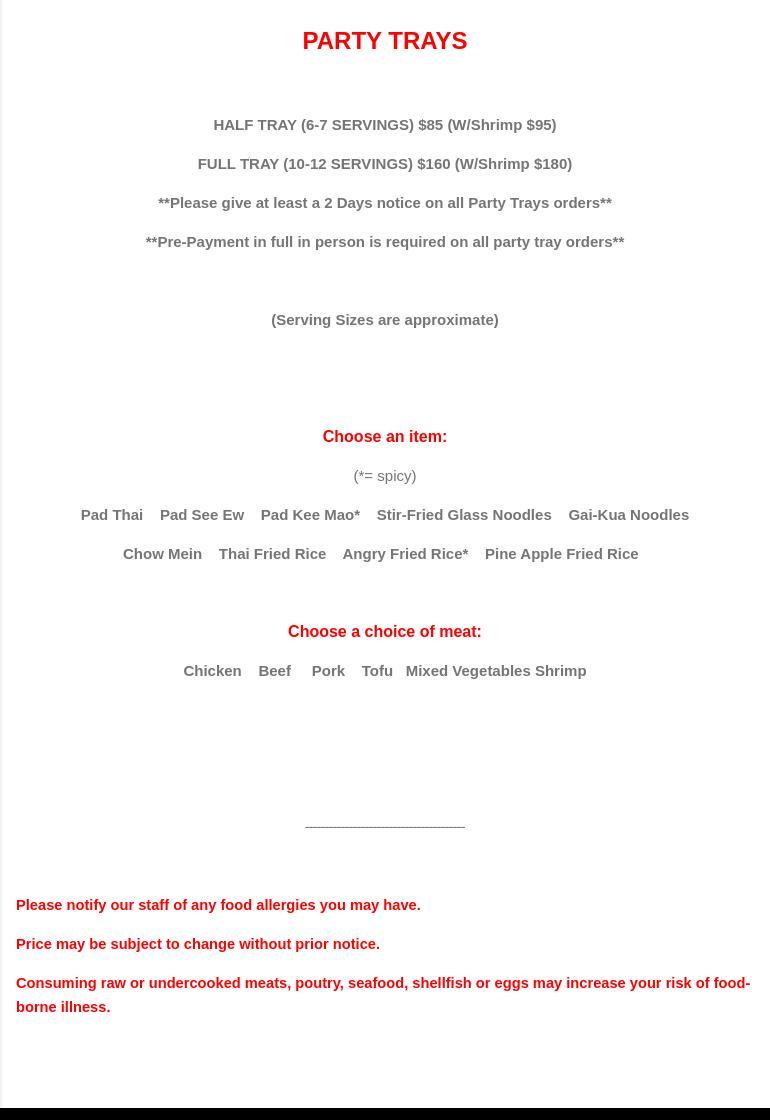 PARTY TRAYS

HALF TRAY (6-7 SERVINGS) $85 (W/Shrimp $95)

FULL TRAY (10-12 SERVINGS) $160 (W/Shrimp $180)

**Please give at least a 2 Days notice on all Party Trays orders**

**Pre-Payment in full in person is required on all party tray orders**

(Serving Sizes are approximate)

Choose an item:

(*= spicy)

Pad Thai Pad See Ew Pad Kee Mao* Stir-Fried Glass Noodles Gai-Kua Noodles

Chow Mein Thai Fried Rice Angry Fried Rice* Pine Apple Fried Rice

Choose a choice of meat:

Chicken Beef Pork Tofu Mixed Vegetables Shrimp

Please notify our staff of any food allergies you may have.

Price may be subject to change without prior notice.

Consuming raw or undercooked meats, poutry, seafood, shellfish or eggs may increase your risk of food-borne illness.